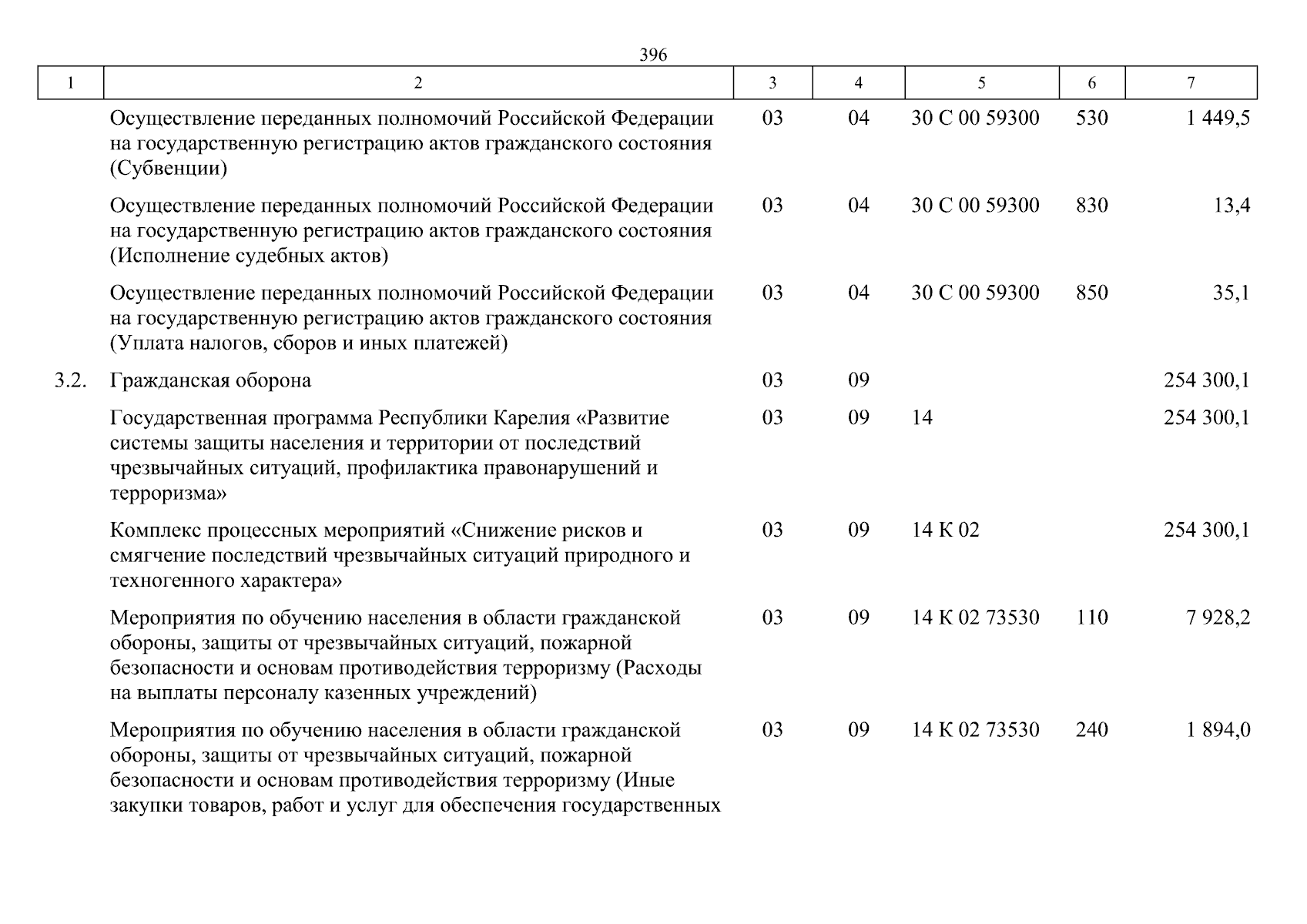 396

| 1 | 2 | 3 | 4 | 5 | 6 | 7 |
|---|---|---|---|---|---|---|
| | Осуществление переданных полномочий Российской Федерации на государственную регистрацию актов гражданского состояния (Субвенции) | 03 | 04 | 30 С 00 59300 | 530 | 1 449,5 |
| | Осуществление переданных полномочий Российской Федерации на государственную регистрацию актов гражданского состояния (Исполнение судебных актов) | 03 | 04 | 30 С 00 59300 | 830 | 13,4 |
| | Осуществление переданных полномочий Российской Федерации на государственную регистрацию актов гражданского состояния (Уплата налогов, сборов и иных платежей) | 03 | 04 | 30 С 00 59300 | 850 | 35,1 |
| 3.2. | Гражданская оборона | 03 | 09 | | | 254 300,1 |
| | Государственная программа Республики Карелия «Развитие системы защиты населения и территории от последствий чрезвычайных ситуаций, профилактика правонарушений и терроризма» | 03 | 09 | 14 | | 254 300,1 |
| | Комплекс процессных мероприятий «Снижение рисков и смягчение последствий чрезвычайных ситуаций природного и техногенного характера» | 03 | 09 | 14 К 02 | | 254 300,1 |
| | Мероприятия по обучению населения в области гражданской обороны, защиты от чрезвычайных ситуаций, пожарной безопасности и основам противодействия терроризму (Расходы на выплаты персоналу казенных учреждений) | 03 | 09 | 14 К 02 73530 | 110 | 7 928,2 |
| | Мероприятия по обучению населения в области гражданской обороны, защиты от чрезвычайных ситуаций, пожарной безопасности и основам противодействия терроризму (Иные закупки товаров, работ и услуг для обеспечения государственных | 03 | 09 | 14 К 02 73530 | 240 | 1 894,0 |